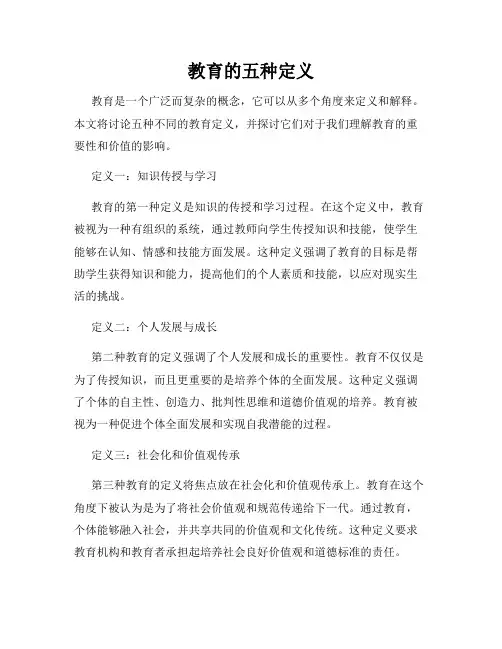 教育的五种定义

教育是一个广泛而复杂的概念，它可以从多个角度来定义和解释。本文将讨论五种不同的教育定义，并探讨它们对于我们理解教育的重要性和价值的影响。

定义一：知识传授与学习

教育的第一种定义是知识的传授和学习过程。在这个定义中，教育被视为一种有组织的系统，通过教师向学生传授知识和技能，使学生能够在认知、情感和技能方面发展。这种定义强调了教育的目标是帮助学生获得知识和能力，提高他们的个人素质和技能，以应对现实生活的挑战。

定义二：个人发展与成长

第二种教育的定义强调了个人发展和成长的重要性。教育不仅仅是为了传授知识，而且更重要的是培养个体的全面发展。这种定义强调了个体的自主性、创造力、批判性思维和道德价值观的培养。教育被视为一种促进个体全面发展和实现自我潜能的过程。

定义三：社会化和价值观传承

第三种教育的定义将焦点放在社会化和价值观传承上。教育在这个角度下被认为是为了将社会价值观和规范传递给下一代。通过教育，个体能够融入社会，并共享共同的价值观和文化传统。这种定义要求教育机构和教育者承担起培养社会良好价值观和道德标准的责任。